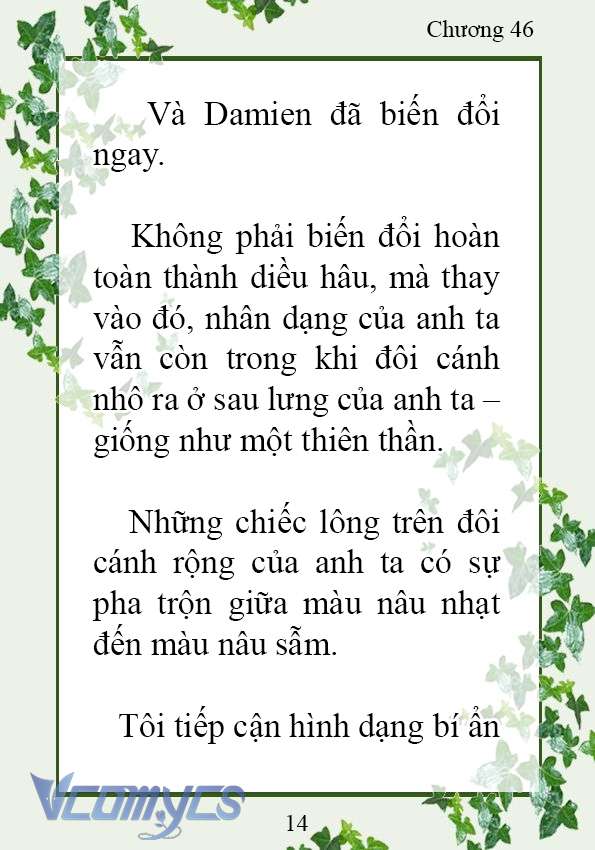 Chương 46

Và Damien đã biến đổi ngay.

Không phải biến đổi hoàn toàn thành diều hâu, mà thay vào đó, nhân dạng của anh ta vẫn còn trong khi đôi cánh nhô ra ở sau lưng của anh ta – giống như một thiên thần.

Những chiếc lông trên đôi cánh rộng của anh ta có sự pha trộn giữa màu nâu nhạt đến màu nâu sẫm.

Tôi tiếp cận hình dạng bí ẩn

Vcomycs

14